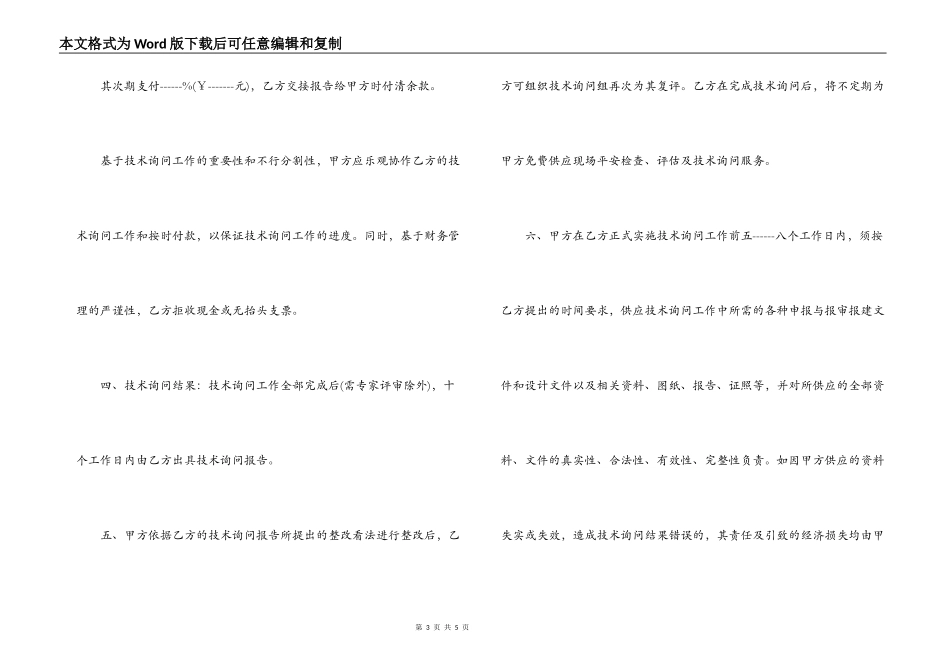 本文格式为Word版下载后可任意编辑和复制

其次期支付------%(￥-------元)，乙方交接报告给甲方时付清余款。

基于技术询问工作的重要性和不行分割性，甲方应乐观协作乙方的技术询问工作和按时付款，以保证技术询问工作的进度。同时，基于财务管理的严谨性，乙方拒收现金或无抬头支票。

四、技术询问结果：技术询问工作全部完成后(需专家评审除外)，十个工作日内由乙方出具技术询问报告。

五、甲方依据乙方的技术询问报告所提出的整改看法进行整改后，乙方可组织技术询问组再次为其复评。乙方在完成技术询问后，将不定期为甲方免费供应现场平安检查、评估及技术询问服务。

六、甲方在乙方正式实施技术询问工作前五------八个工作日内，须按乙方提出的时间要求，供应技术询问工作中所需的各种申报与报审报建文件和设计文件以及相关资料、图纸、报告、证照等，并对所供应的全部资料、文件的真实性、合法性、有效性、完整性负责。如因甲方供应的资料失实或失效，造成技术询问结果错误的，其责任及引致的经济损失均由甲

第 3 页 共 5 页